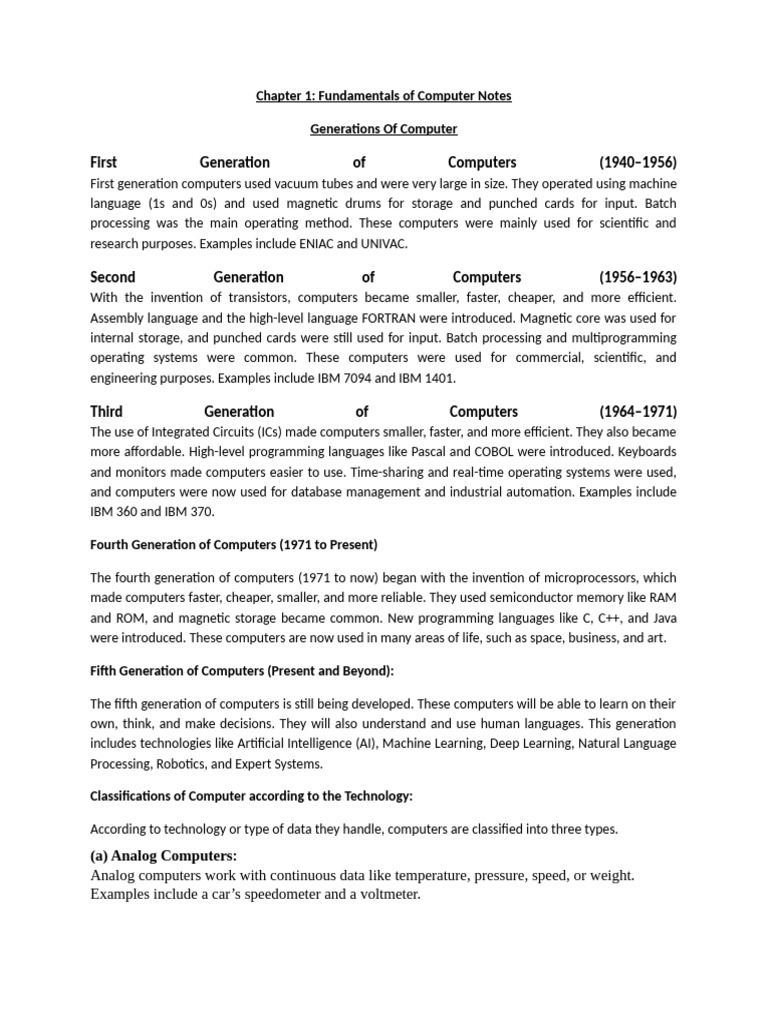 Chapter 1: Fundamentals of Computer Notes

Generations Of Computer

First Generation of Computers (1940–1956)

First generation computers used vacuum tubes and were very large in size. They operated using machine language (1s and 0s) and used magnetic drums for storage and punched cards for input. Batch processing was the main operating method. These computers were mainly used for scientific and research purposes. Examples include ENIAC and UNIVAC.

Second Generation of Computers (1956–1963)

With the invention of transistors, computers became smaller, faster, cheaper, and more efficient. Assembly language and the high-level language FORTRAN were introduced. Magnetic core was used for internal storage, and punched cards were still used for input. Batch processing and multiprogramming operating systems were common. These computers were used for commercial, scientific, and engineering purposes. Examples include IBM 7094 and IBM 1401.

Third Generation of Computers (1964–1971)

The use of Integrated Circuits (ICs) made computers smaller, faster, and more efficient. They also became more affordable. High-level programming languages like Pascal and COBOL were introduced. Keyboards and monitors made computers easier to use. Time-sharing and real-time operating systems were used, and computers were now used for database management and industrial automation. Examples include IBM 360 and IBM 370.

Fourth Generation of Computers (1971 to Present)

The fourth generation of computers (1971 to now) began with the invention of microprocessors, which made computers faster, cheaper, smaller, and more reliable. They used semiconductor memory like RAM and ROM, and magnetic storage became common. New programming languages like C, C++, and Java were introduced. These computers are now used in many areas of life, such as space, business, and art.

Fifth Generation of Computers (Present and Beyond):

The fifth generation of computers is still being developed. These computers will be able to learn on their own, think, and make decisions. They will also understand and use human languages. This generation includes technologies like Artificial Intelligence (AI), Machine Learning, Deep Learning, Natural Language Processing, Robotics, and Expert Systems.

Classifications of Computer according to the Technology:

According to technology or type of data they handle, computers are classified into three types.

(a) Analog Computers:

Analog computers work with continuous data like temperature, pressure, speed, or weight. Examples include a car's speedometer and a voltmeter.